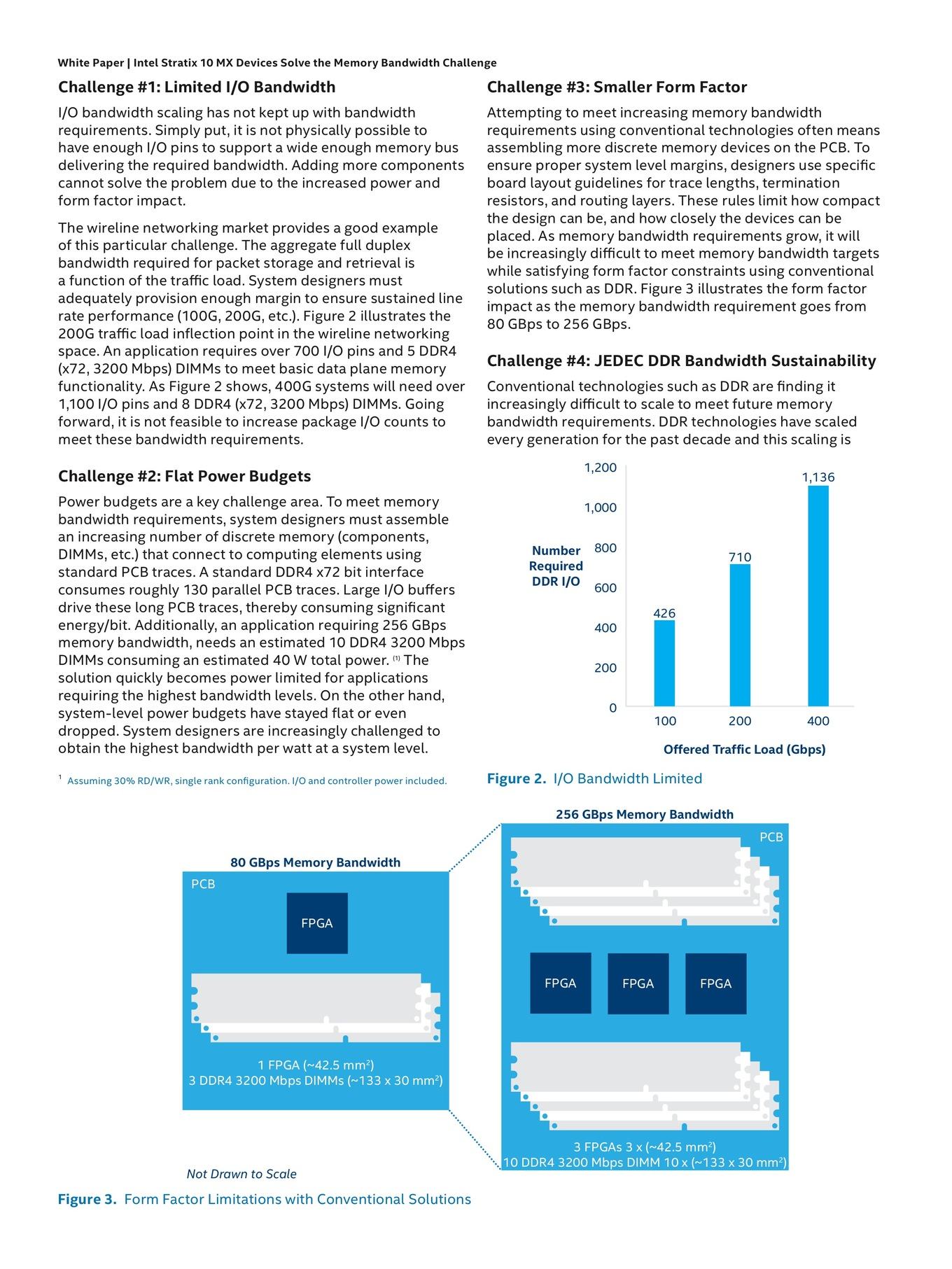 White Paper | Intel Stratix 10 MX Devices Solve the Memory Bandwidth Challenge

Challenge #1: Limited I/O Bandwidth

I/O bandwidth scaling has not kept up with bandwidth requirements. Simply put, it is not physically possible to have enough I/O pins to support a wide enough memory bus delivering the required bandwidth. Adding more components cannot solve the problem due to the increased power and form factor impact.

The wireline networking market provides a good example of this particular challenge. The aggregate full duplex bandwidth required for packet storage and retrieval is a function of the traffic load. System designers must adequately provision enough margin to ensure sustained line rate performance (100G, 200G, etc.). Figure 2 illustrates the 200G traffic load inflection point in the wireline networking space. An application requires over 700 I/O pins and 5 DDR4 (x72, 3200 Mbps) DIMMs to meet basic data plane memory functionality. As Figure 2 shows, 400G systems will need over 1,100 I/O pins and 8 DDR4 (x72, 3200 Mbps) DIMMs. Going forward, it is not feasible to increase package I/O counts to meet these bandwidth requirements.

Challenge #2: Flat Power Budgets

Power budgets are a key challenge area. To meet memory bandwidth requirements, system designers must assemble an increasing number of discrete memory (components, DIMMs, etc.) that connect to computing elements using standard PCB traces. A standard DDR4 x72 bit interface consumes roughly 130 parallel PCB traces. Large I/O buffers drive these long PCB traces, thereby consuming significant energy/bit. Additionally, an application requiring 256 GBps memory bandwidth, needs an estimated 10 DDR4 3200 Mbps DIMMs consuming an estimated 40 W total power. $^{(1)}$ The solution quickly becomes power limited for applications requiring the highest bandwidth levels. On the other hand, system-level power budgets have stayed flat or even dropped. System designers are increasingly challenged to obtain the highest bandwidth per watt at a system level.

$^1$ Assuming 30% RD/WR, single rank configuration. I/O and controller power included.

Challenge #3: Smaller Form Factor

Attempting to meet increasing memory bandwidth requirements using conventional technologies often means assembling more discrete memory devices on the PCB. To ensure proper system level margins, designers use specific board layout guidelines for trace lengths, termination resistors, and routing layers. These rules limit how compact the design can be, and how closely the devices can be placed. As memory bandwidth requirements grow, it will be increasingly difficult to meet memory bandwidth targets while satisfying form factor constraints using conventional solutions such as DDR. Figure 3 illustrates the form factor impact as the memory bandwidth requirement goes from 80 GBps to 256 GBps.

Challenge #4: JEDEC DDR Bandwidth Sustainability

Conventional technologies such as DDR are finding it increasingly difficult to scale to meet future memory bandwidth requirements. DDR technologies have scaled every generation for the past decade and this scaling is

1,200
1,000
800
600
400
200
0
Number Required DDR I/O
426
710
1,136
100
200
400
Offered Traffic Load (Gbps)

Figure 2. I/O Bandwidth Limited

80 GBps Memory Bandwidth
PCB
FPGA
1 FPGA (~42.5 mm$^2$)
3 DDR4 3200 Mbps DIMMs (~133 x 30 mm$^2$)

256 GBps Memory Bandwidth
PCB
FPGA
FPGA
FPGA
3 FPGAs 3 x (~42.5 mm$^2$)
10 DDR4 3200 Mbps DIMM 10 x (~133 x 30 mm$^2$)

Not Drawn to Scale

Figure 3. Form Factor Limitations with Conventional Solutions